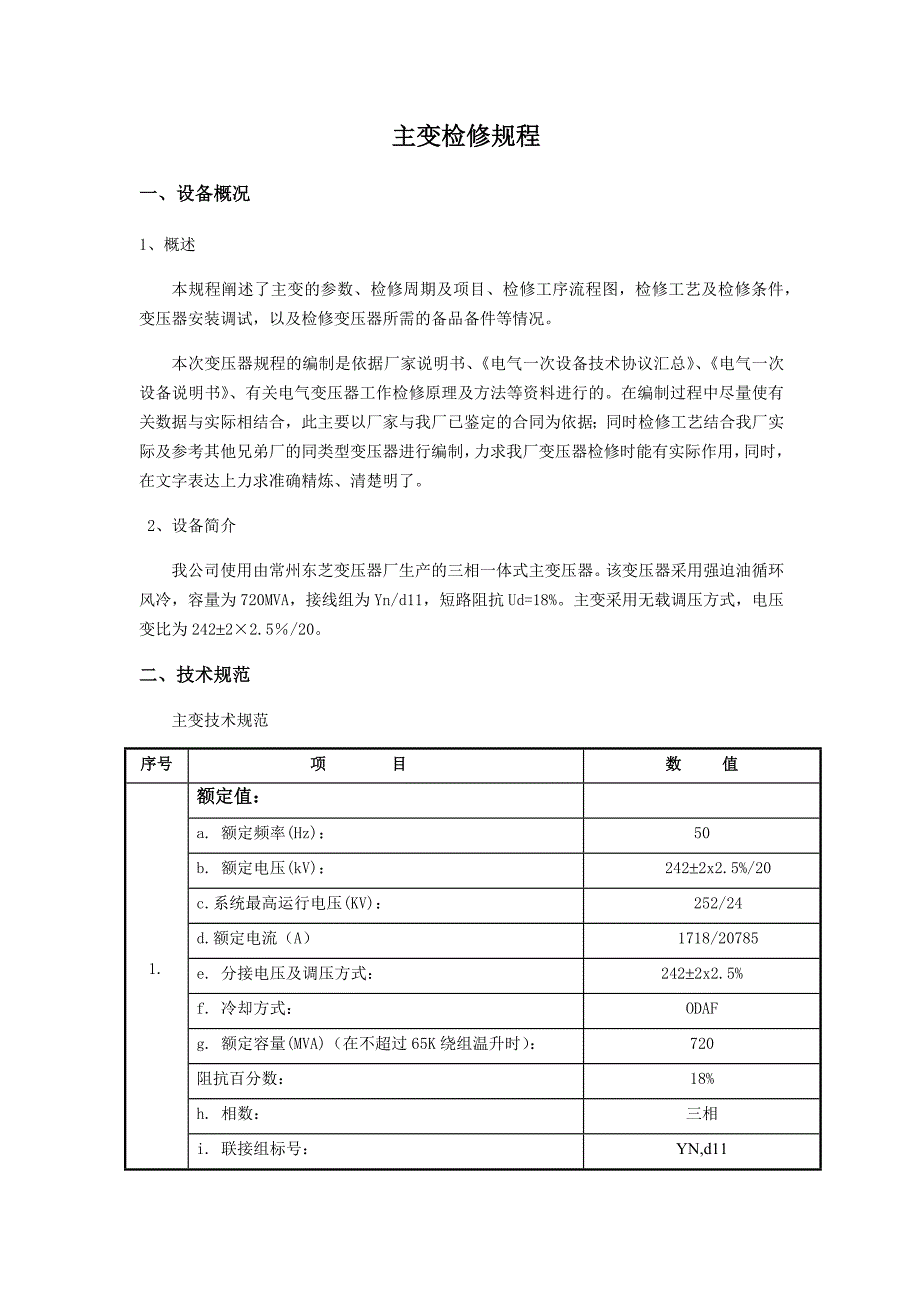 主变检修规程

一、设备概况

1、概述

本规程阐述了主变的参数、检修周期及项目、检修工序流程图，检修工艺及检修条件，变压器安装调试，以及检修变压器所需的备品备件等情况。

本次变压器规程的编制是依据厂家说明书、《电气一次设备技术协议汇总》、《电气一次设备说明书》、有关电气变压器工作检修原理及方法等资料进行的。在编制过程中尽量使有关数据与实际相结合，此主要以厂家与我厂已鉴定的合同为依据；同时检修工艺结合我厂实际及参考其他兄弟厂的同类型变压器进行编制，力求我厂变压器检修时能有实际作用，同时，在文字表达上力求准确精炼、清楚明了。

2、设备简介

我公司使用由常州东芝变压器厂生产的三相一体式主变压器。该变压器采用强迫油循环风冷，容量为720MVA，接线组为Yn/d11，短路阻抗Ud=18%。主变采用无载调压方式，电压变比为242±2×2.5%/20。

二、技术规范

主变技术规范

| 序号 | 项　　目 | 数　　值 |
|---|---|---|
| 1. | 额定值： | |
| | a. 额定频率(Hz)： | 50 |
| | b. 额定电压(kV)： | 242±2x2.5%/20 |
| | c.系统最高运行电压(KV)： | 252/24 |
| | d.额定电流（A） | 1718/20785 |
| | e. 分接电压及调压方式： | 242±2x2.5% |
| | f. 冷却方式： | ODAF |
| | g. 额定容量(MVA)（在不超过65K绕组温升时）： | 720 |
| | 阻抗百分数： | 18% |
| | h. 相数： | 三相 |
| | i. 联接组标号： | YN,d11 |